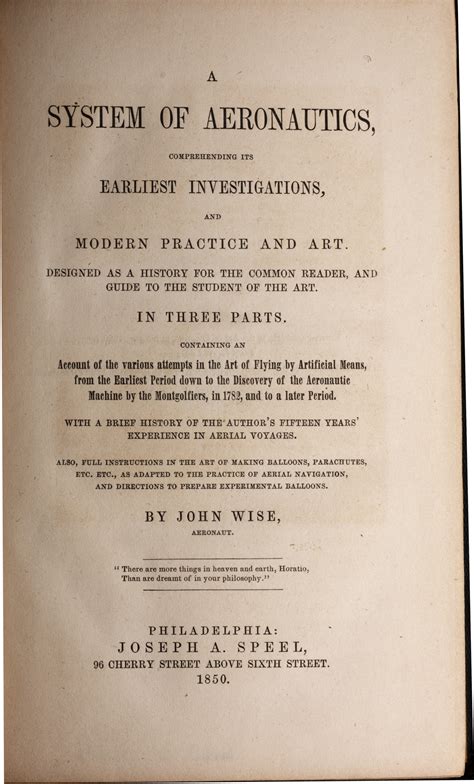 A

SYSTEM OF AERONAUTICS,

COMPREHENDING ITS

EARLIEST INVESTIGATIONS,

AND

MODERN PRACTICE AND ART.

DESIGNED AS A HISTORY FOR THE COMMON READER, AND GUIDE TO THE STUDENT OF THE ART.

IN THREE PARTS.

CONTAINING AN

Account of the various attempts in the Art of Flying by Artificial Means, from the Earliest Period down to the Discovery of the Aeronautic Machine by the Montgolfiers, in 1782, and to a later Period.

WITH A BRIEF HISTORY OF THE AUTHOR'S FIFTEEN YEARS' EXPERIENCE IN AERIAL VOYAGES.

ALSO, FULL INSTRUCTIONS IN THE ART OF MAKING BALLOONS, PARACHUTES, ETC. ETC., AS ADAPTED TO THE PRACTICE OF AERIAL NAVIGATION, AND DIRECTIONS TO PREPARE EXPERIMENTAL BALLOONS.

BY JOHN WISE,

AERONAUT.

"There are more things in heaven and earth, Horatio,
Than are dreamt of in your philosophy."

PHILADELPHIA:
JOSEPH A. SPEEL,
96 CHERRY STREET ABOVE SIXTH STREET.
1850.